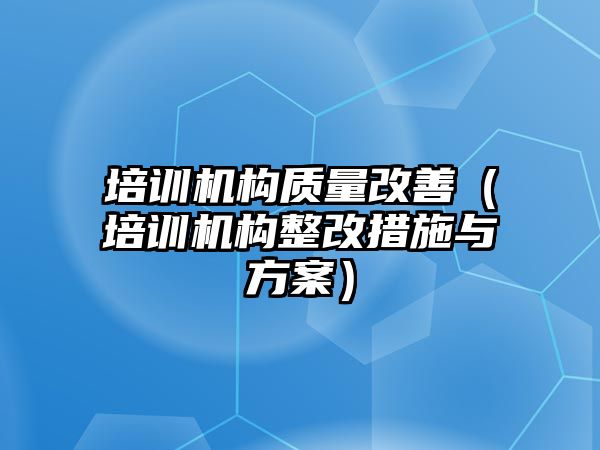 培训机构质量改善（培训机构整改措施与方案）